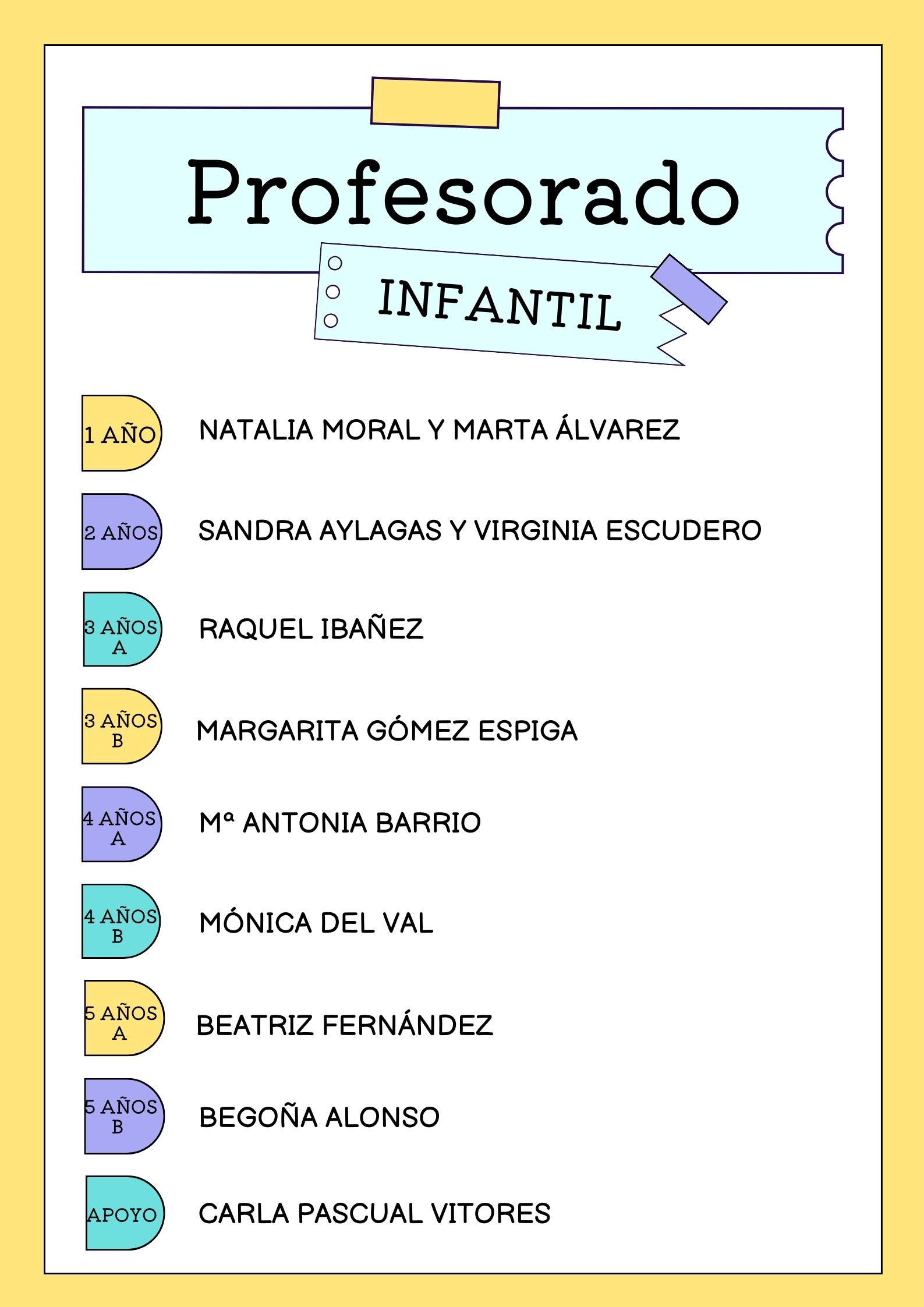 Profesorado

INFANTIL

1 AÑO

NATALIA MORAL Y MARTA ÁLVAREZ

2 AÑOS

SANDRA AYLAGAS Y VIRGINIA ESCUDERO

3 AÑOS A

RAQUEL IBAÑEZ

3 AÑOS B

MARGARITA GÓMEZ ESPIGA

4 AÑOS A

Mª ANTONIA BARRIO

4 AÑOS B

MÓNICA DEL VAL

5 AÑOS A

BEATRIZ FERNÁNDEZ

5 AÑOS B

BEGOÑA ALONSO

APOYO

CARLA PASCUAL VITORES